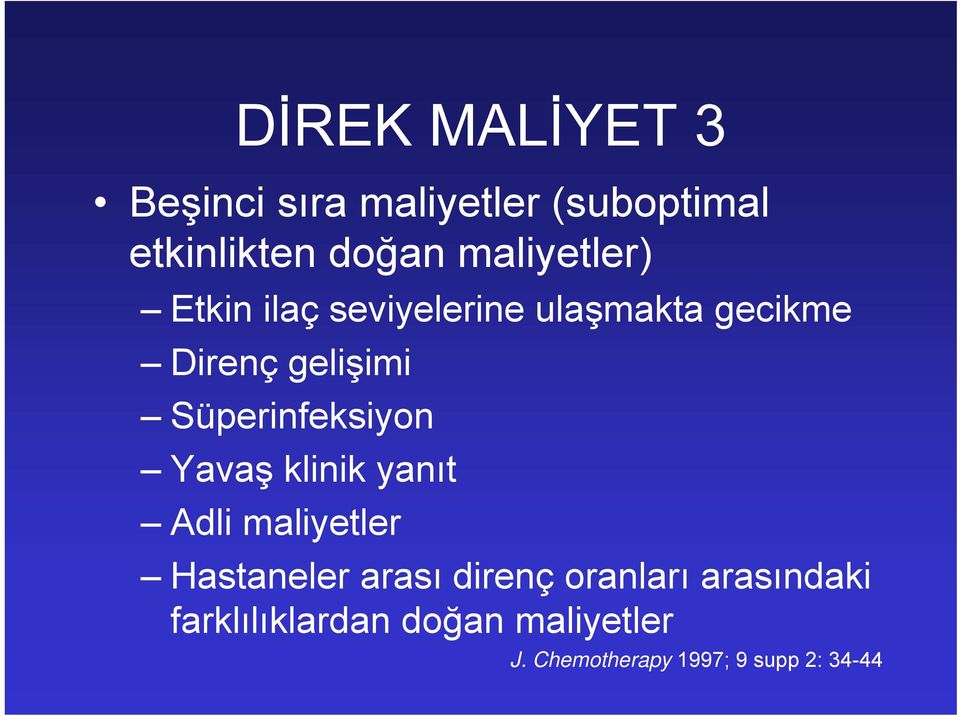 DİREK MALİYET 3

• Beşinci sıra maliyetler (suboptimal etkinlikten doğan maliyetler)
– Etkin ilaç seviyelerine ulaşmakta gecikme
– Direnç gelişimi
– Süperinfeksiyon
– Yavaş klinik yanıt
– Adli maliyetler
– Hastaneler arası direnç oranları arasındaki farklılıklardan doğan maliyetler

J. Chemotherapy 1997; 9 supp 2: 34-44